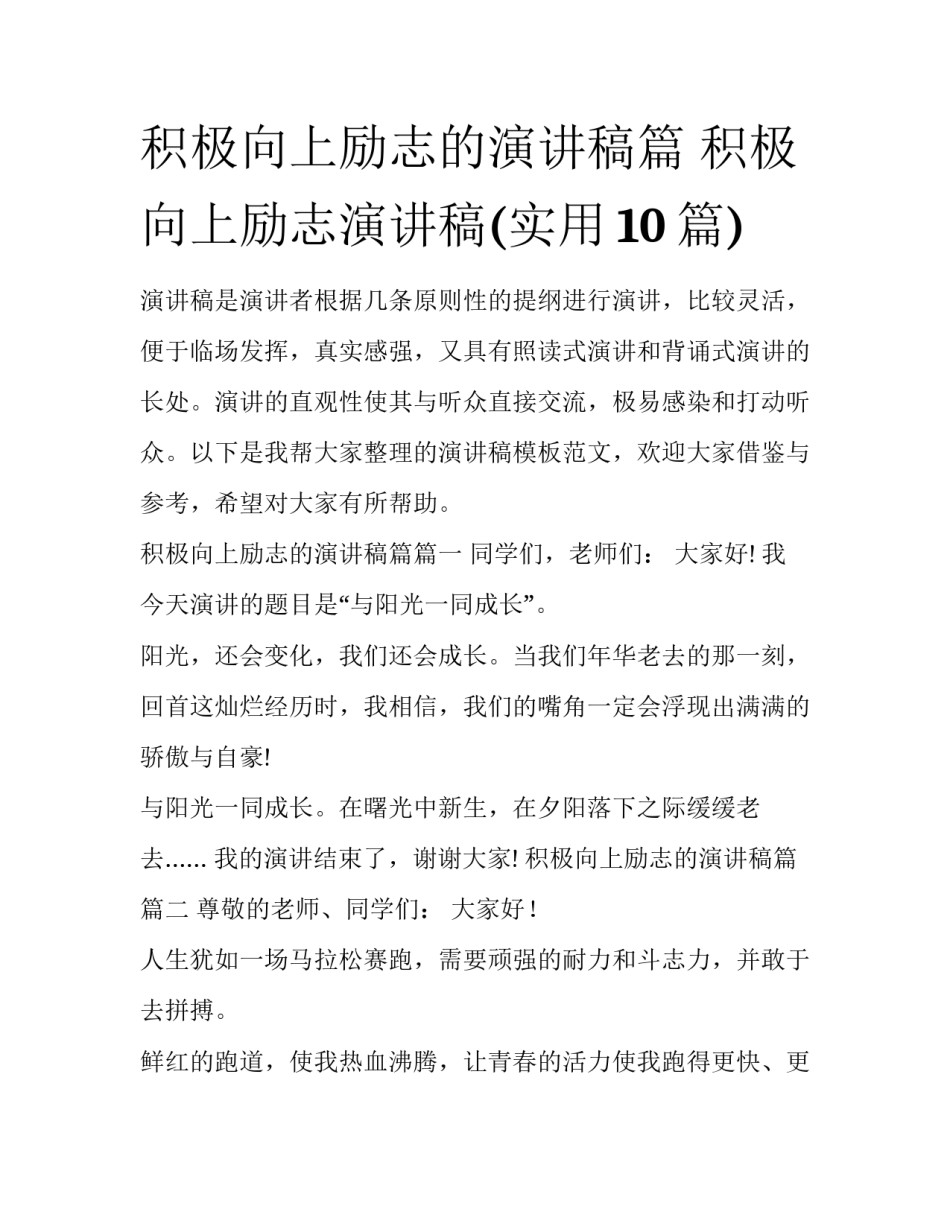 积极向上励志的演讲稿篇 积极向上励志演讲稿(实用10篇)

演讲稿是演讲者根据几条原则性的提纲进行演讲，比较灵活，便于临场发挥，真实感强，又具有照读式演讲和背诵式演讲的长处。演讲的直观性使其与听众直接交流，极易感染和打动听众。以下是我帮大家整理的演讲稿模板范文，欢迎大家借鉴与参考，希望对大家有所帮助。

积极向上励志的演讲稿篇篇一 同学们，老师们： 大家好! 我今天演讲的题目是“与阳光一同成长”。

阳光，还会变化，我们还会成长。当我们年华老去的那一刻，回首这灿烂经历时，我相信，我们的嘴角一定会浮现出满满的骄傲与自豪!

与阳光一同成长。在曙光中新生，在夕阳落下之际缓缓老去...... 我的演讲结束了，谢谢大家! 积极向上励志的演讲稿篇篇二 尊敬的老师、同学们： 大家好 !

人生犹如一场马拉松赛跑，需要顽强的耐力和斗志力，并敢于去拼搏。

鲜红的跑道，使我热血沸腾，让青春的活力使我跑得更快、更